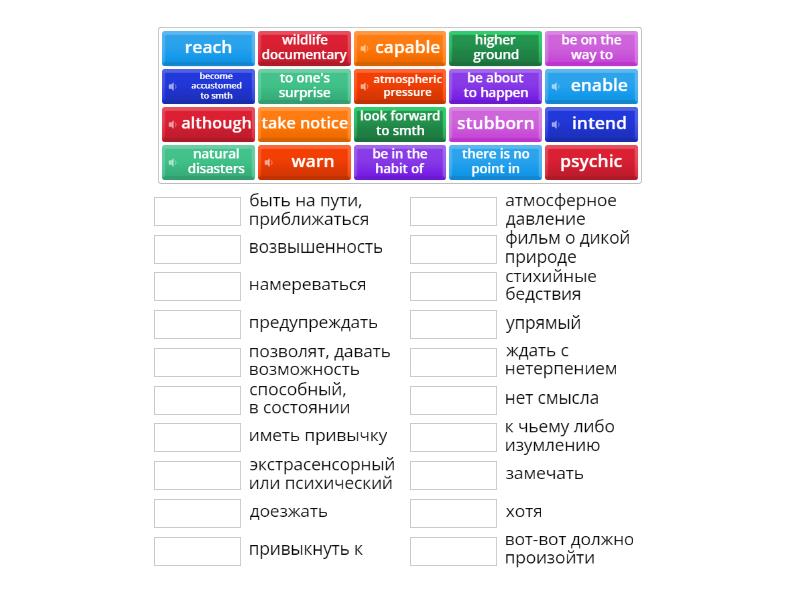 reach
wildlife documentary
capable
higher ground
be on the way to
become accustomed to smth
to one's surprise
atmospheric pressure
be about to happen
enable
although
take notice
look forward to smth
stubborn
intend
natural disasters
warn
be in the habit of
there is no point in
psychic

быть на пути, приближаться
возвышенность
намереваться
предупреждать
позволят, давать возможность
способный, в состоянии
иметь привычку
экстрасенсорный или психический
доезжать
привыкнуть к

атмосферное давление
фильм о дикой природе
стихийные бедствия
упрямый
ждать с нетерпением
нет смысла
к чьему либо изумлению
замечать
хотя
вот-вот должно произойти